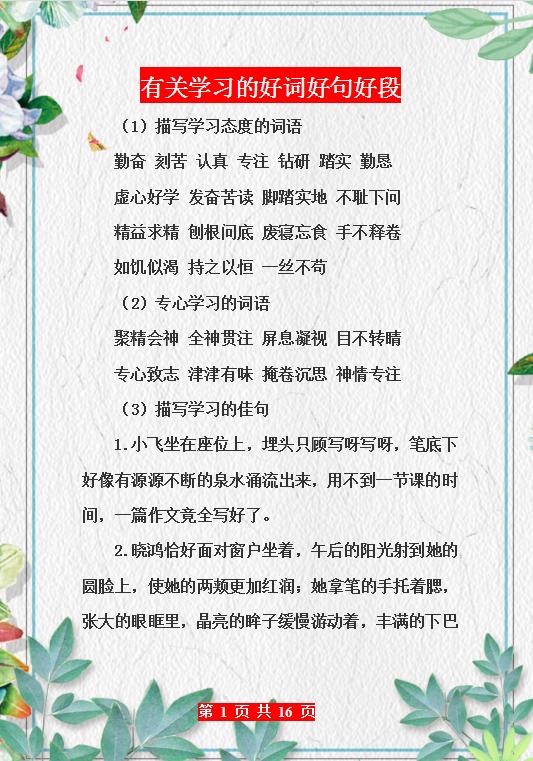 有关学习的好词好句好段

（1）描写学习态度的词语

勤奋 刻苦 认真 专注 钻研 踏实 勤恳

虚心好学 发奋苦读 脚踏实地 不耻下问

精益求精 刨根问底 废寝忘食 手不释卷

如饥似渴 持之以恒 一丝不苟

（2）专心学习的词语

聚精会神 全神贯注 屏息凝视 目不转睛

专心致志 津津有味 掩卷沉思 神情专注

（3）描写学习的佳句

1.小飞坐在座位上，埋头只顾写呀写呀，笔底下好像有源源不断的泉水涌流出来，用不到一节课的时间，一篇作文竟全写好了。

2.晓鸿恰好面对窗户坐着，午后的阳光射到她的圆脸上，使她的两颊更加红润；她拿笔的手托着腮，张大的眼眶里，晶亮的眸子缓慢游动着，丰满的下巴

第 1 页 共 16 页